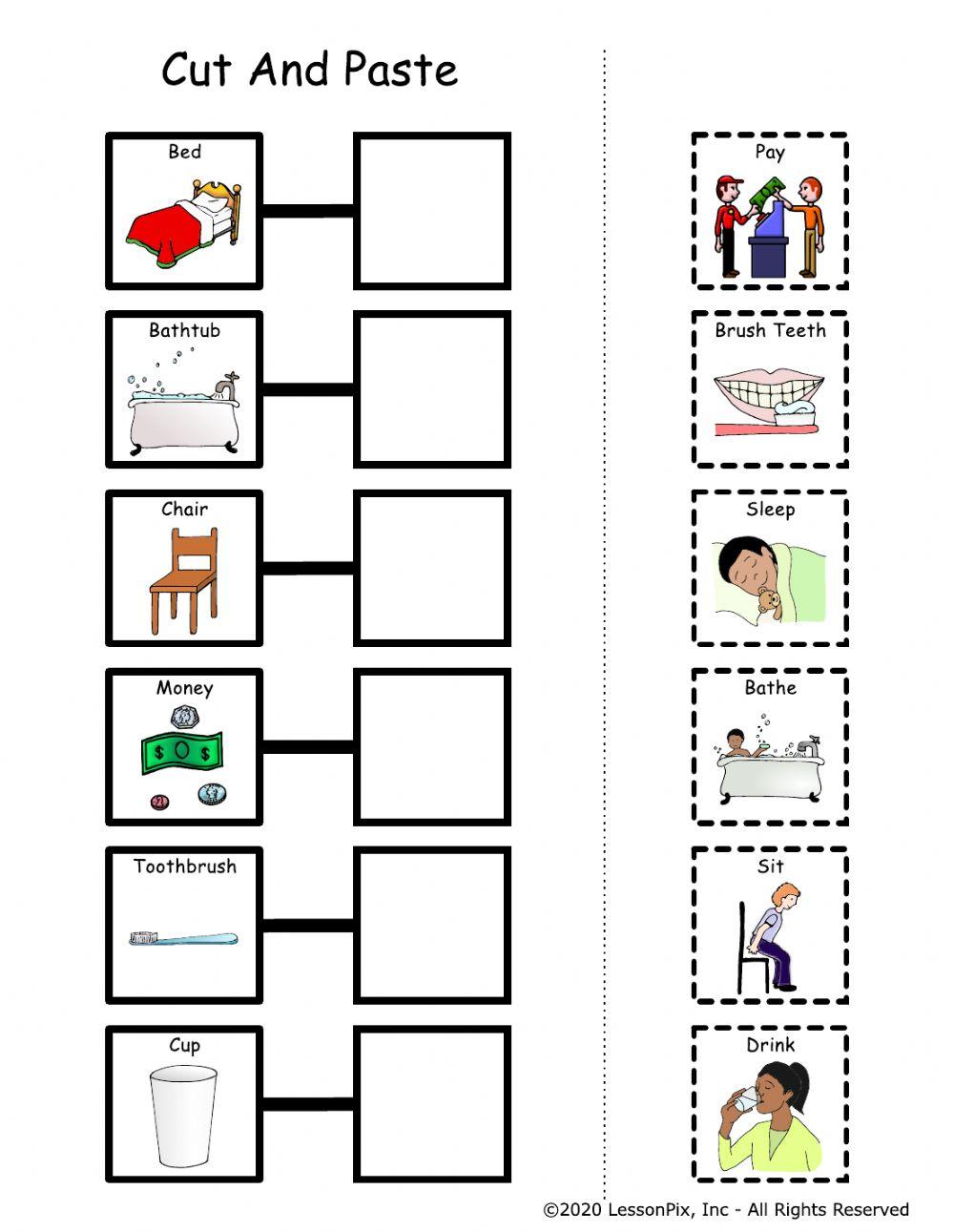 Cut And Paste

Bed

Bathtub

Chair

Money

Toothbrush

Cup

Pay

Brush Teeth

Sleep

Bathe

Sit

Drink

©2020 LessonPix, Inc - All Rights Reserved